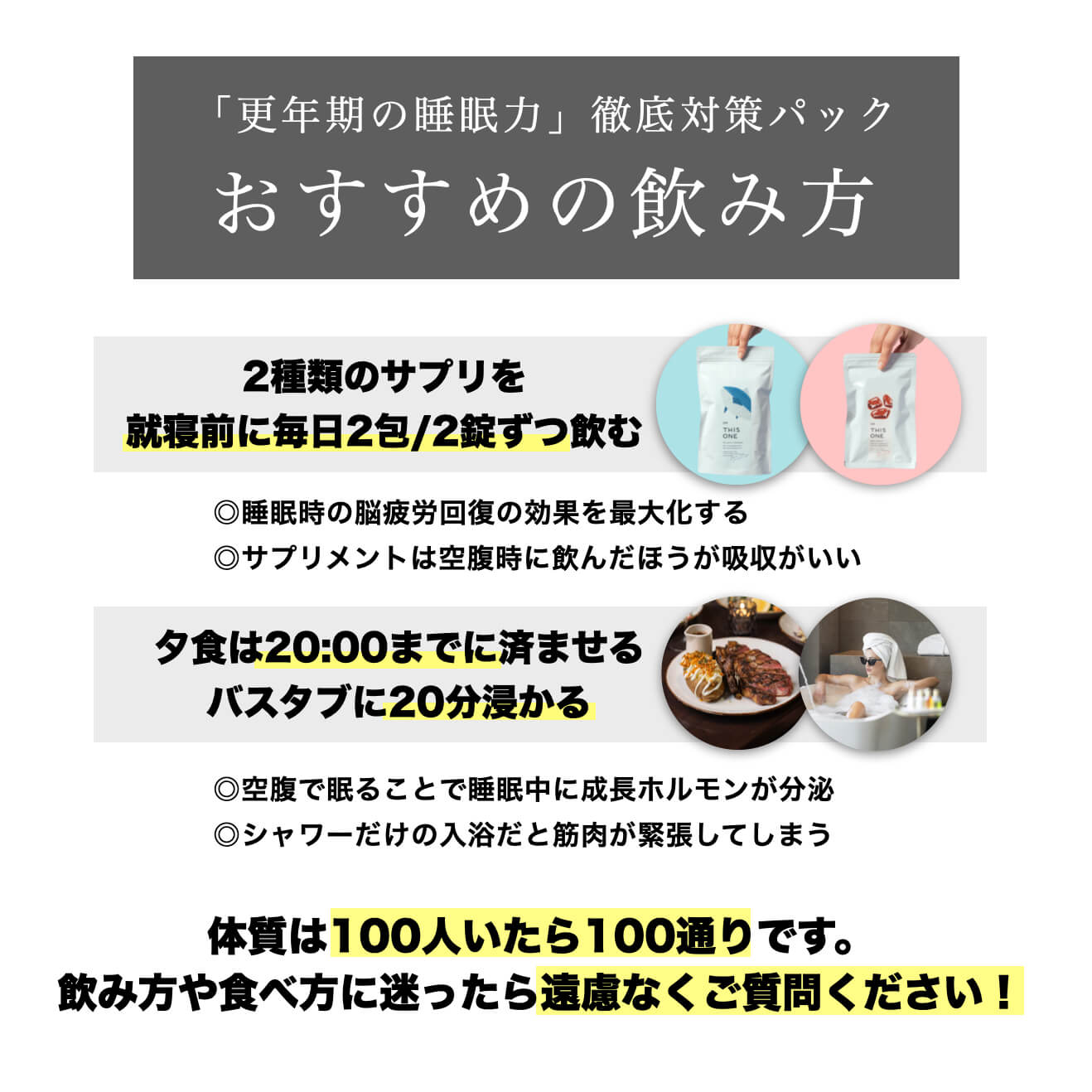 「更年期の睡眠力」徹底対策パック
おすすめの飲み方

2種類のサプリを
就寝前に毎日2包/2錠ずつ飲む

THIS ONE

THIS ONE

◎睡眠時の脳疲労回復の効果を最大化する
◎サプリメントは空腹時に飲んだほうが吸収がいい

夕食は20:00までに済ませる
バスタブに20分浸かる

◎空腹で眠ることで睡眠中に成長ホルモンが分泌
◎シャワーだけの入浴だと筋肉が緊張してしまう

体質は100人いたら100通りです。
飲み方や食べ方に迷ったら遠慮なくご質問ください！